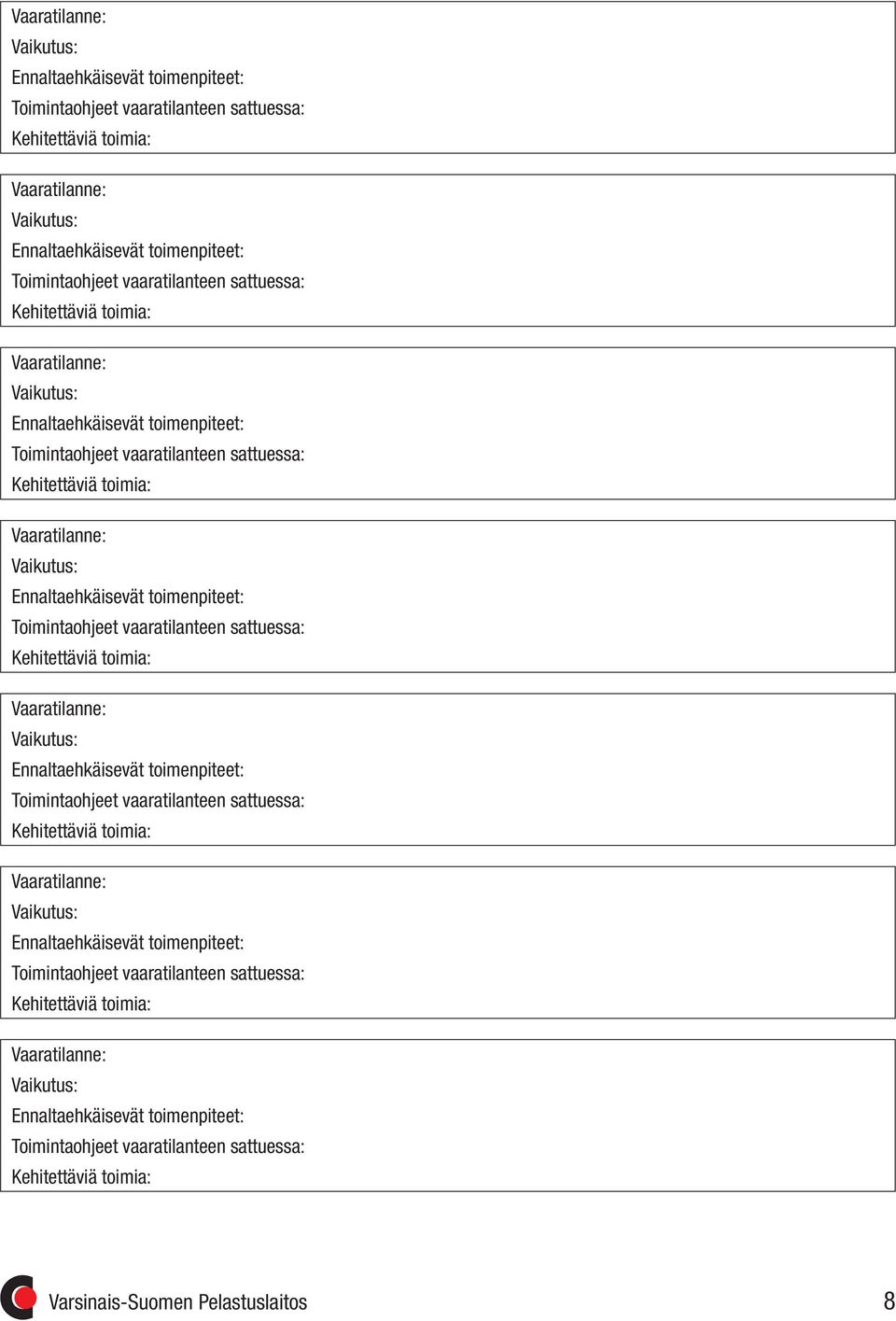 Vaaratilanne:
Vaikutus:
Ennaltaehkäisevät toimenpiteet:
Toimintaohjeet vaaratilanteen sattuessa:
Kehitettäviä toimia:

Vaaratilanne:
Vaikutus:
Ennaltaehkäisevät toimenpiteet:
Toimintaohjeet vaaratilanteen sattuessa:
Kehitettäviä toimia:

Vaaratilanne:
Vaikutus:
Ennaltaehkäisevät toimenpiteet:
Toimintaohjeet vaaratilanteen sattuessa:
Kehitettäviä toimia:

Vaaratilanne:
Vaikutus:
Ennaltaehkäisevät toimenpiteet:
Toimintaohjeet vaaratilanteen sattuessa:
Kehitettäviä toimia:

Vaaratilanne:
Vaikutus:
Ennaltaehkäisevät toimenpiteet:
Toimintaohjeet vaaratilanteen sattuessa:
Kehitettäviä toimia:

Vaaratilanne:
Vaikutus:
Ennaltaehkäisevät toimenpiteet:
Toimintaohjeet vaaratilanteen sattuessa:
Kehitettäviä toimia:

Vaaratilanne:
Vaikutus:
Ennaltaehkäisevät toimenpiteet:
Toimintaohjeet vaaratilanteen sattuessa:
Kehitettäviä toimia:

Varsinais-Suomen Pelastuslaitos

8